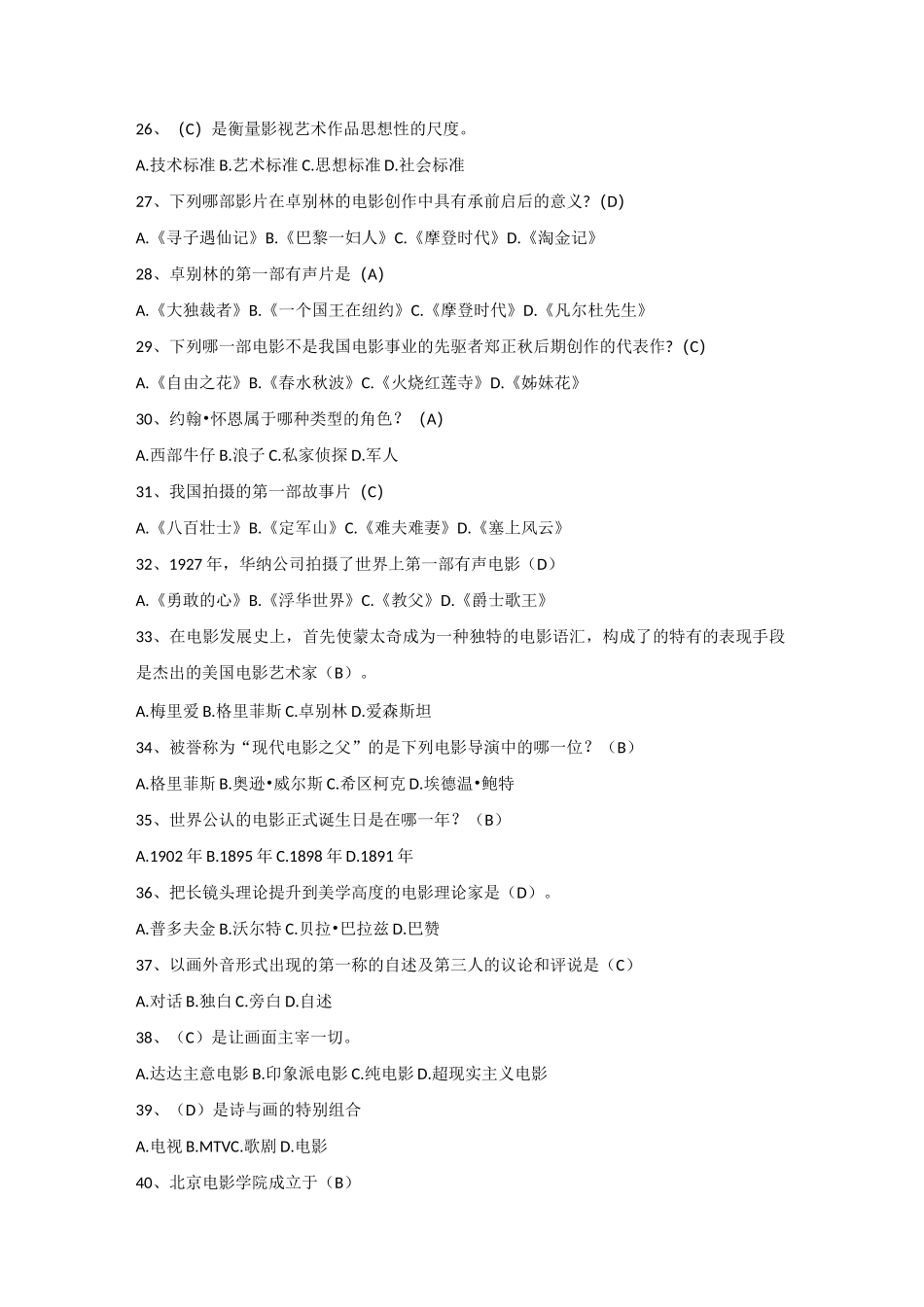 26、（C）是衡量影视艺术作品思想性的尺度。

A.技术标准 B.艺术标准 C.思想标准 D.社会标准

27、下列哪部影片在卓别林的电影创作中具有承前启后的意义？(D)

A.《寻子遇仙记》B.《巴黎一妇人》C.《摩登时代》D.《淘金记》

28、卓别林的第一部有声片是（A)

A.《大独裁者》B.《一个国王在纽约》C.《摩登时代》D.《凡尔杜先生》

29、下列哪一部电影不是我国电影事业的先驱者郑正秋后期创作的代表作？(C)

A.《自由之花》B.《春水秋波》C.《火烧红莲寺》D.《姊妹花》

30、约翰•怀恩属于哪种类型的角色？（A)

A.西部牛仔 B.浪子 C.私家侦探 D.军人

31、我国拍摄的第一部故事片（C)

A.《八百壮士》B.《定军山》C.《难夫难妻》D.《塞上风云》

32、1927 年，华纳公司拍摄了世界上第一部有声电影（D）

A.《勇敢的心》B.《浮华世界》C.《教父》D.《爵士歌王》

33、在电影发展史上，首先使蒙太奇成为一种独特的电影语汇，构成了的特有的表现手段是杰出的美国电影艺术家（B）。

A.梅里爱 B.格里菲斯 C.卓别林 D.爱森斯坦

34、被誉称为“现代电影之父”的是下列电影导演中的哪一位？（B）

A.格里菲斯 B.奥逊•威尔斯 C.希区柯克 D.埃德温•鲍特

35、世界公认的电影正式诞生日是在哪一年？（B）

A.1902 年 B.1895 年 C.1898 年 D.1891 年

36、把长镜头理论提升到美学高度的电影理论家是（D）。

A.普多夫金 B.沃尔特 C.贝拉•巴拉兹 D.巴赞

37、以画外音形式出现的第一称的自述及第三人的议论和评说是（C）

A.对话 B.独白 C.旁白 D.自述

38、（C）是让画面主宰一切。

A.达达主意电影 B.印象派电影 C.纯电影 D.超现实主义电影

39、（D）是诗与画的特别组合

A.电视 B.MTVC.歌剧 D.电影

40、北京电影学院成立于（B）